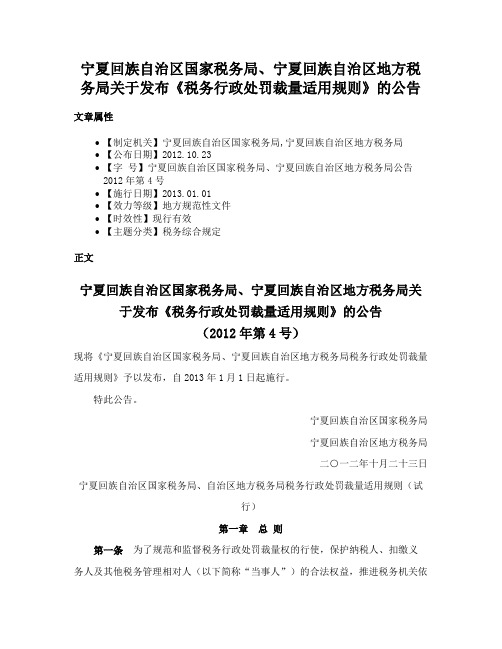 宁夏回族自治区国家税务局、宁夏回族自治区地方税务局关于发布《税务行政处罚裁量适用规则》的公告

文章属性

• 【制定机关】宁夏回族自治区国家税务局,宁夏回族自治区地方税务局
• 【公布日期】2012.10.23
• 【字　号】宁夏回族自治区国家税务局、宁夏回族自治区地方税务局公告2012年第4号
• 【施行日期】2013.01.01
• 【效力等级】地方规范性文件
• 【时效性】现行有效
• 【主题分类】税务综合规定

正文

宁夏回族自治区国家税务局、宁夏回族自治区地方税务局关于发布《税务行政处罚裁量适用规则》的公告
（2012年第4号）

现将《宁夏回族自治区国家税务局、宁夏回族自治区地方税务局税务行政处罚裁量适用规则》予以发布，自2013年1月1日起施行。

特此公告。

宁夏回族自治区国家税务局

宁夏回族自治区地方税务局

二〇一二年十月二十三日

宁夏回族自治区国家税务局、自治区地方税务局税务行政处罚裁量适用规则（试行）

第一章　总　则

第一条　为了规范和监督税务行政处罚裁量权的行使，保护纳税人、扣缴义务人及其他税务管理相对人（以下简称“当事人”）的合法权益，推进税务机关依